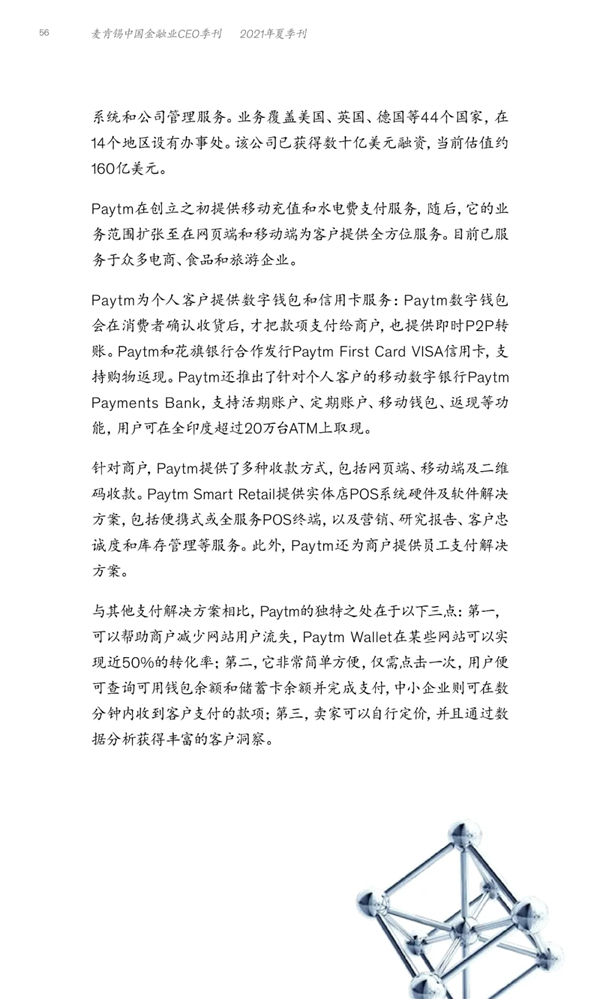 56 麦肯锡中国金融业CEO季刊 2021年夏季刊

系统和公司管理服务。业务覆盖美国、英国、德国等44个国家，在14个地区设有办事处。该公司已获得数十亿美元融资，当前估值约160亿美元。

Paytm在创立之初提供移动充值和水电费支付服务，随后，它的业务范围扩张至在网页端和移动端为客户提供全方位服务。目前已服务于众多电商、食品和旅游企业。

Paytm为个人客户提供数字钱包和信用卡服务：Paytm数字钱包会在消费者确认收货后，才把款项支付给商户，也提供即时P2P转账。Paytm和花旗银行合作发行Paytm First Card VISA信用卡，支持购物返现。Paytm还推出了针对个人客户的移动数字银行Paytm Payments Bank，支持活期账户、定期账户、移动钱包、返现等功能，用户可在全印度超过20万台ATM上取现。

针对商户，Paytm提供了多种收款方式，包括网页端、移动端及二维码收款。Paytm Smart Retail提供实体店POS系统硬件及软件解决方案，包括便携式或全服务POS终端，以及营销、研究报告、客户忠诚度和库存管理等服务。此外，Paytm还为商户提供员工支付解决方案。

与其他支付解决方案相比，Paytm的独特之处在于以下三点：第一，可以帮助商户减少网站用户流失，Paytm Wallet在某些网站可以实现近50%的转化率；第二，它非常简单方便，仅需点击一次，用户便可查询可用钱包余额和储蓄卡余额并完成支付，中小企业则可在数分钟内收到客户支付的款项；第三，卖家可以自行定价，并且通过数据分析获得丰富的客户洞察。